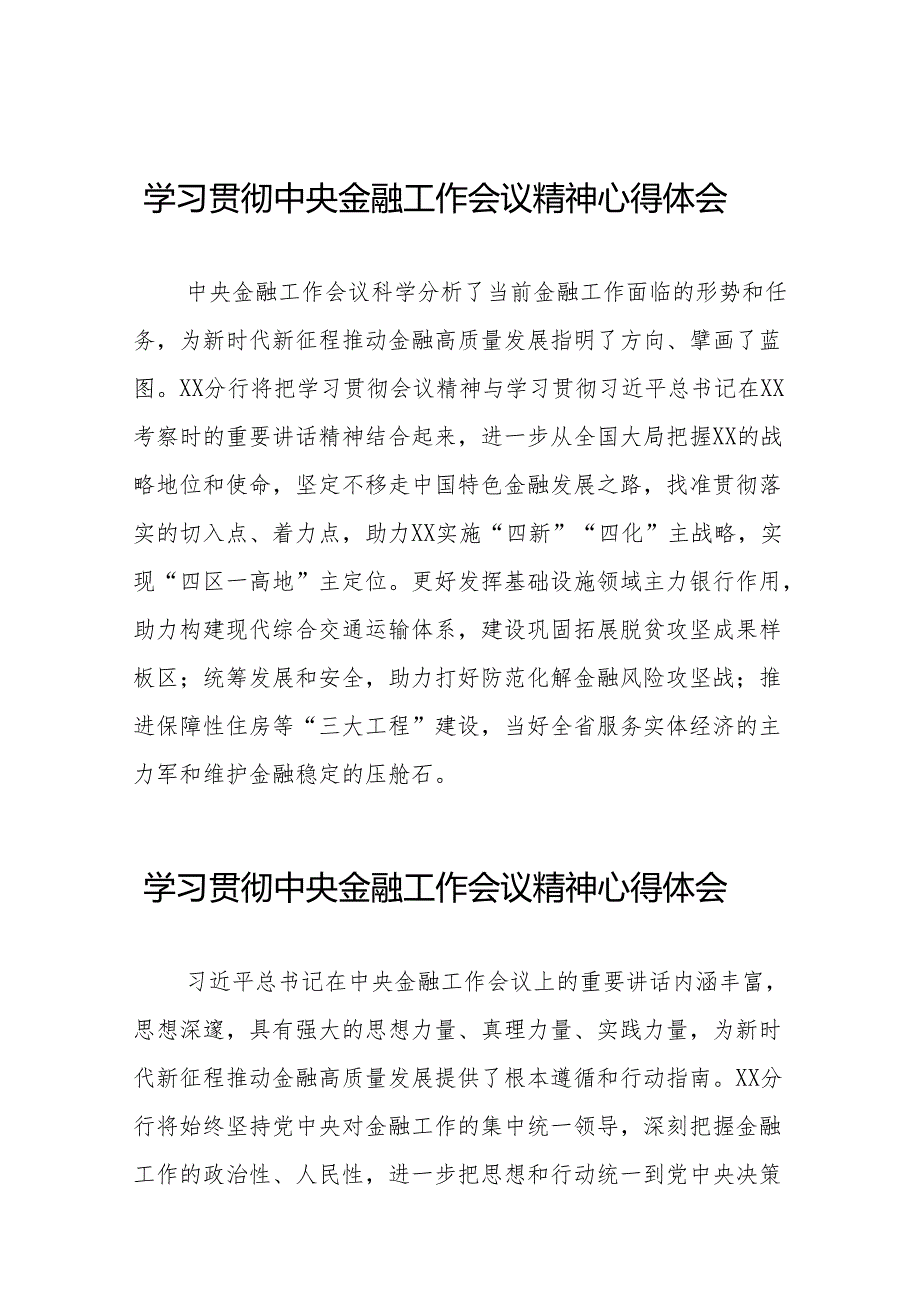 学习贯彻中央金融工作会议精神心得体会

中央金融工作会议科学分析了当前金融工作面临的形势和任务，为新时代新征程推动金融高质量发展指明了方向、擘画了蓝图。XX分行将把学习贯彻会议精神与学习贯彻习近平总书记在XX考察时的重要讲话精神结合起来，进一步从全国大局把握XX的战略地位和使命，坚定不移走中国特色金融发展之路，找准贯彻落实的切入点、着力点，助力XX实施“四新”“四化”主战略，实现“四区一高地”主定位。更好发挥基础设施领域主力银行作用，助力构建现代综合交通运输体系，建设巩固拓展脱贫攻坚成果样板区；统筹发展和安全，助力打好防范化解金融风险攻坚战；推进保障性住房等“三大工程”建设，当好全省服务实体经济的主力军和维护金融稳定的压舱石。

学习贯彻中央金融工作会议精神心得体会

习近平总书记在中央金融工作会议上的重要讲话内涵丰富，思想深邃，具有强大的思想力量、真理力量、实践力量，为新时代新征程推动金融高质量发展提供了根本遵循和行动指南。XX分行将始终坚持党中央对金融工作的集中统一领导，深刻把握金融工作的政治性、人民性，进一步把思想和行动统一到党中央决策